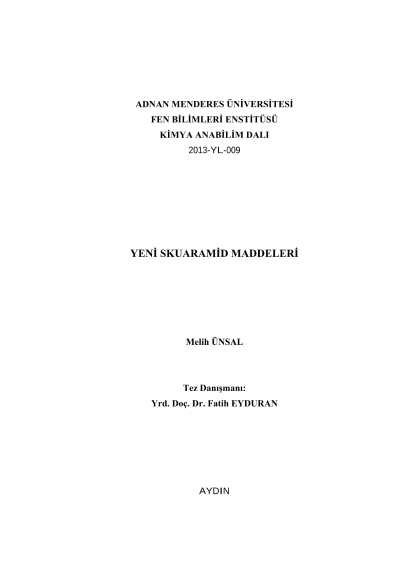 ADNAN MENDERES ÜNİVERSİTESİ
FEN BİLİMLERİ ENSTİTÜSÜ
KİMYA ANABİLİM DALI
2013-YL-009

YENİ SKUARAMİD MADDELERİ

Melih ÜNSAL

Tez Danışmanı:
Yrd. Doç. Dr. Fatih EYDURAN

AYDIN